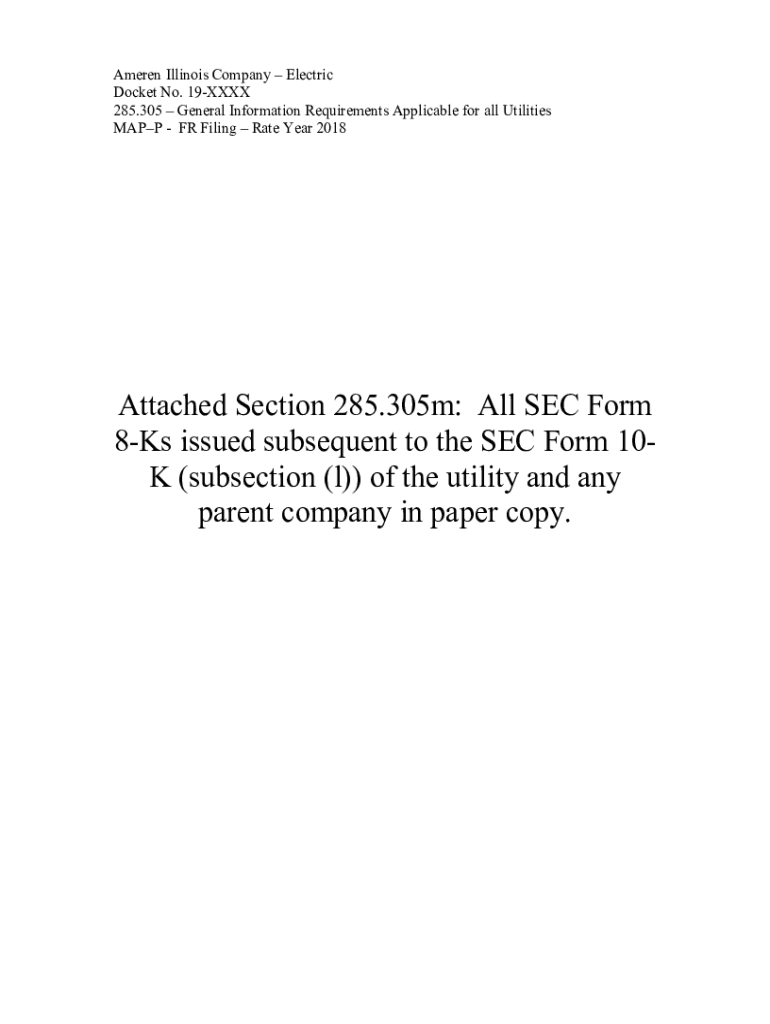 Ameren Illinois Company – Electric
Docket No. 19-XXXX
285.305 – General Information Requirements Applicable for all Utilities
MAP–P - FR Filing – Rate Year 2018

Attached Section 285.305m: All SEC Form 8-Ks issued subsequent to the SEC Form 10-K (subsection (l)) of the utility and any parent company in paper copy.